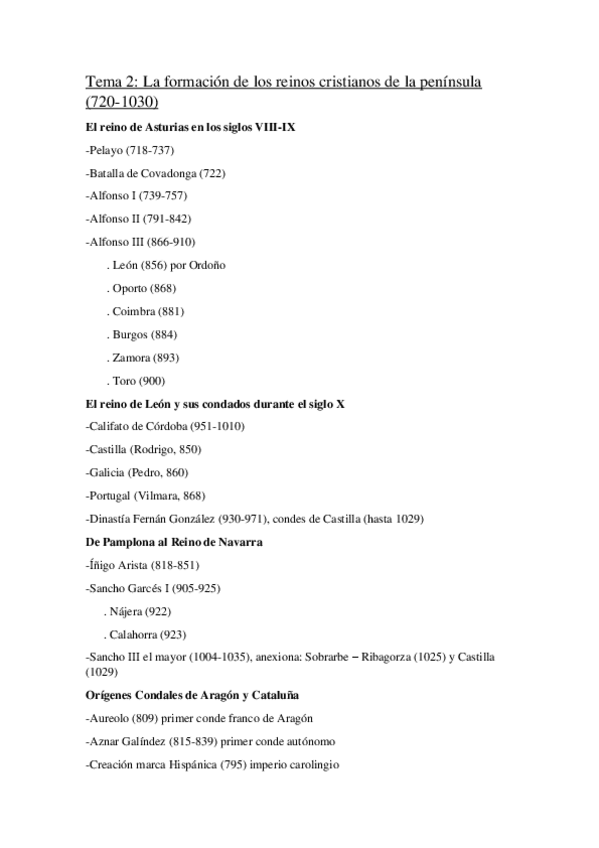 Tema 2: La formación de los reinos cristianos de la península (720-1030)

El reino de Asturias en los siglos VIII-IX

-Pelayo (718-737)

-Batalla de Covadonga (722)

-Alfonso I (739-757)

-Alfonso II (791-842)

-Alfonso III (866-910)

. León (856) por Ordoño

. Oporto (868)

. Coimbra (881)

. Burgos (884)

. Zamora (893)

. Toro (900)

El reino de León y sus condados durante el siglo X

-Califato de Córdoba (951-1010)

-Castilla (Rodrigo, 850)

-Galicia (Pedro, 860)

-Portugal (Vilmara, 868)

-Dinastía Fernán González (930-971), condes de Castilla (hasta 1029)

De Pamplona al Reino de Navarra

-Íñigo Arista (818-851)

-Sancho Garcés I (905-925)

. Nájera (922)

. Calahorra (923)

-Sancho III el mayor (1004-1035), anexiona: Sobrarbe – Ribagorza (1025) y Castilla (1029)

Orígenes Condales de Aragón y Cataluña

-Aureolo (809) primer conde franco de Aragón

-Aznar Galíndez (815-839) primer conde autónomo

-Creación marca Hispánica (795) imperio carolingio